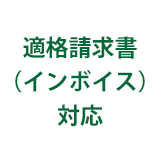 適格請求書
（インボイス）
対応